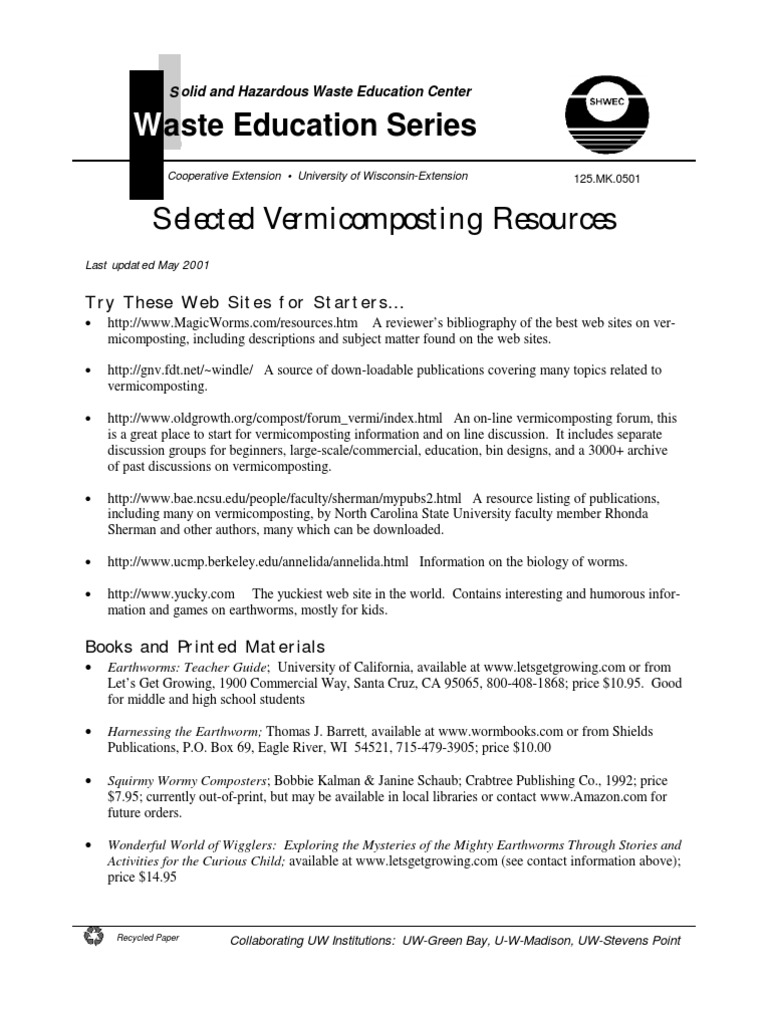 Solid and Hazardous Waste Education Center

Waste Education Series

SHWEC

Cooperative Extension • University of Wisconsin-Extension

125.MK.0501

Selected Vermicomposting Resources

Last updated May 2001

Try These Web Sites for Starters...

• http://www.MagicWorms.com/resources.htm A reviewer's bibliography of the best web sites on vermicomposting, including descriptions and subject matter found on the web sites.

• http://gnv.fdt.net/~windle/ A source of down-loadable publications covering many topics related to vermicomposting.

• http://www.oldgrowth.org/compost/forum_vermi/index.html An on-line vermicomposting forum, this is a great place to start for vermicomposting information and on line discussion. It includes separate discussion groups for beginners, large-scale/commercial, education, bin designs, and a 3000+ archive of past discussions on vermicomposting.

• http://www.bae.ncsu.edu/people/faculty/sherman/mypubs2.html A resource listing of publications, including many on vermicomposting, by North Carolina State University faculty member Rhonda Sherman and other authors, many which can be downloaded.

• http://www.ucmp.berkeley.edu/annelida/annelida.html Information on the biology of worms.

• http://www.yucky.com The yuckiest web site in the world. Contains interesting and humorous information and games on earthworms, mostly for kids.

Books and Printed Materials

• Earthworms: Teacher Guide; University of California, available at www.letsgetgrowing.com or from Let's Get Growing, 1900 Commercial Way, Santa Cruz, CA 95065, 800-408-1868; price $10.95. Good for middle and high school students

• Harnessing the Earthworm; Thomas J. Barrett, available at www.wormbooks.com or from Shields Publications, P.O. Box 69, Eagle River, WI 54521, 715-479-3905; price $10.00

• Squirmy Wormy Composters; Bobbie Kalman & Janine Schaub; Crabtree Publishing Co., 1992; price $7.95; currently out-of-print, but may be available in local libraries or contact www.Amazon.com for future orders.

• Wonderful World of Wigglers: Exploring the Mysteries of the Mighty Earthworms Through Stories and Activities for the Curious Child; available at www.letsgetgrowing.com (see contact information above); price $14.95

Recycled Paper

Collaborating UW Institutions: UW-Green Bay, U-W-Madison, UW-Stevens Point